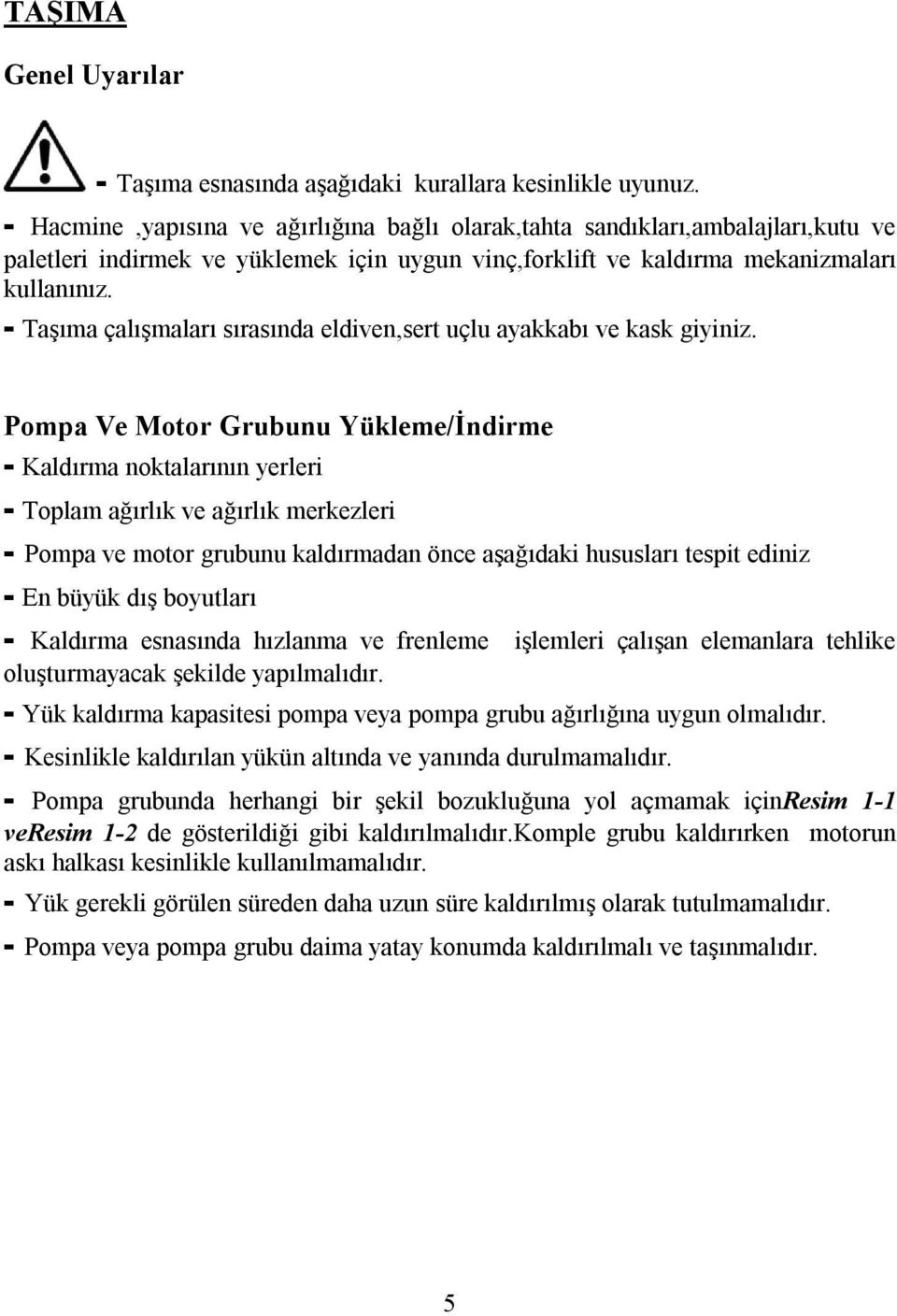 TAŞIMA

Genel Uyarılar

- Taşıma esnasında aşağıdaki kurallara kesinlikle uyunuz.

- Hacmine ,yapısına ve ağırlığına bağlı olarak,tahta sandıkları,ambalajları,kutu ve paletleri indirmek ve yüklemek için uygun vinç,forklift ve kaldırma mekanizmaları kullanınız.

- Taşıma çalışmaları sırasında eldiven,sert uçlu ayakkabı ve kask giyiniz.

Pompa Ve Motor Grubunu Yükleme/İndirme

- Kaldırma noktalarının yerleri

- Toplam ağırlık ve ağırlık merkezleri

- Pompa ve motor grubunu kaldırmadan önce aşağıdaki hususları tespit ediniz

- En büyük dış boyutları

- Kaldırma esnasında hızlanma ve frenleme işlemleri çalışan elemanlara tehlike oluşturmayacak şekilde yapılmalıdır.

- Yük kaldırma kapasitesi pompa veya pompa grubu ağırlığına uygun olmalıdır.

- Kesinlikle kaldırılan yükün altında ve yanında durulmamalıdır.

- Pompa grubunda herhangi bir şekil bozukluğuna yol açmamak içinResim 1-1 veResim 1-2 de gösterildiği gibi kaldırılmalıdır.Komple grubu kaldırırken motorun askı halkası kesinlikle kullanılmamalıdır.

- Yük gerekli görülen süreden daha uzun süre kaldırılmış olarak tutulmamalıdır.

- Pompa veya pompa grubu daima yatay konumda kaldırılmalı ve taşınmalıdır.

5